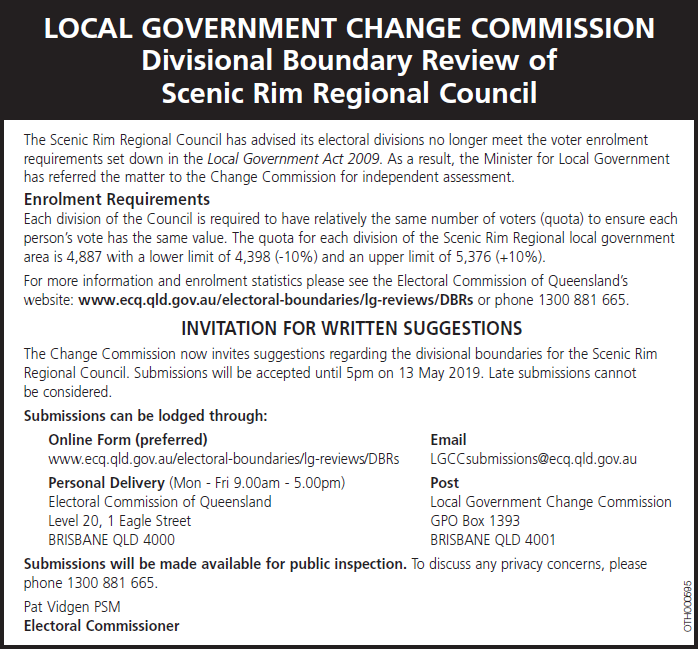 LOCAL GOVERNMENT CHANGE COMMISSION
Divisional Boundary Review of
Scenic Rim Regional Council

The Scenic Rim Regional Council has advised its electoral divisions no longer meet the voter enrolment requirements set down in the Local Government Act 2009. As a result, the Minister for Local Government has referred the matter to the Change Commission for independent assessment.

Enrolment Requirements
Each division of the Council is required to have relatively the same number of voters (quota) to ensure each person's vote has the same value. The quota for each division of the Scenic Rim Regional local government area is 4,887 with a lower limit of 4,398 (-10%) and an upper limit of 5,376 (+10%).

For more information and enrolment statistics please see the Electoral Commission of Queensland's website: www.ecq.qld.gov.au/electoral-boundaries/lg-reviews/DBRs or phone 1300 881 665.

INVITATION FOR WRITTEN SUGGESTIONS

The Change Commission now invites suggestions regarding the divisional boundaries for the Scenic Rim Regional Council. Submissions will be accepted until 5pm on 13 May 2019. Late submissions cannot be considered.

Submissions can be lodged through:

Online Form (preferred)
www.ecq.qld.gov.au/electoral-boundaries/lg-reviews/DBRs

Personal Delivery (Mon - Fri 9.00am - 5.00pm)
Electoral Commission of Queensland
Level 20, 1 Eagle Street
BRISBANE QLD 4000

Email
LGCCsubmissions@ecq.qld.gov.au

Post
Local Government Change Commission
GPO Box 1393
BRISBANE QLD 4001

Submissions will be made available for public inspection. To discuss any privacy concerns, please phone 1300 881 665.

Pat Vidgen PSM
Electoral Commissioner

OTH000695